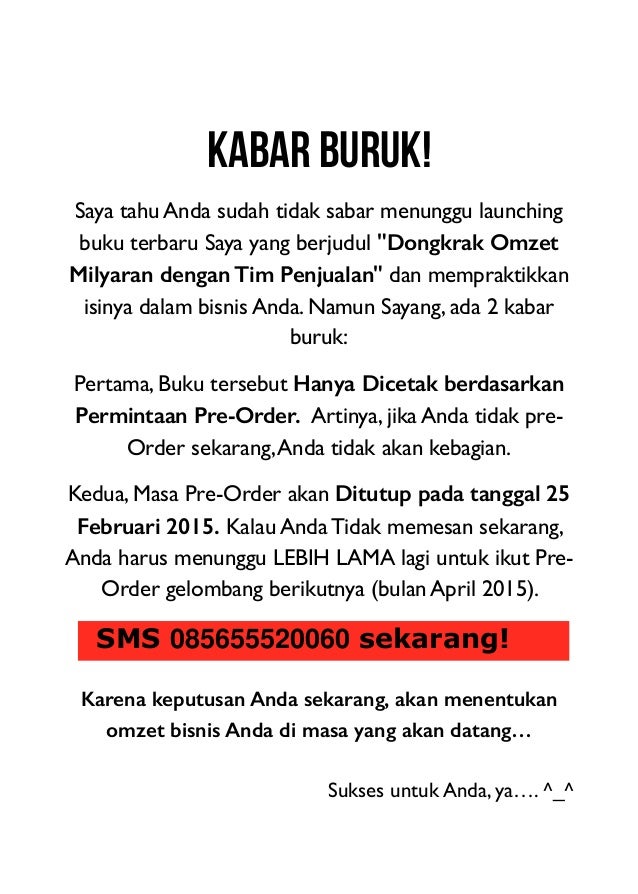 KABAR BURUK!

Saya tahu Anda sudah tidak sabar menunggu launching buku terbaru Saya yang berjudul "Dongkrak Omzet Milyaran dengan Tim Penjualan" dan mempraktikkan isinya dalam bisnis Anda. Namun Sayang, ada 2 kabar buruk:

Pertama, Buku tersebut Hanya Dicetak berdasarkan Permintaan Pre-Order. Artinya, jika Anda tidak pre-Order sekarang, Anda tidak akan kebagian.

Kedua, Masa Pre-Order akan Ditutup pada tanggal 25 Februari 2015. Kalau Anda Tidak memesan sekarang, Anda harus menunggu LEBIH LAMA lagi untuk ikut Pre-Order gelombang berikutnya (bulan April 2015).

SMS 085655520060 sekarang!

Karena keputusan Anda sekarang, akan menentukan omzet bisnis Anda di masa yang akan datang…

Sukses untuk Anda, ya…. ^_^